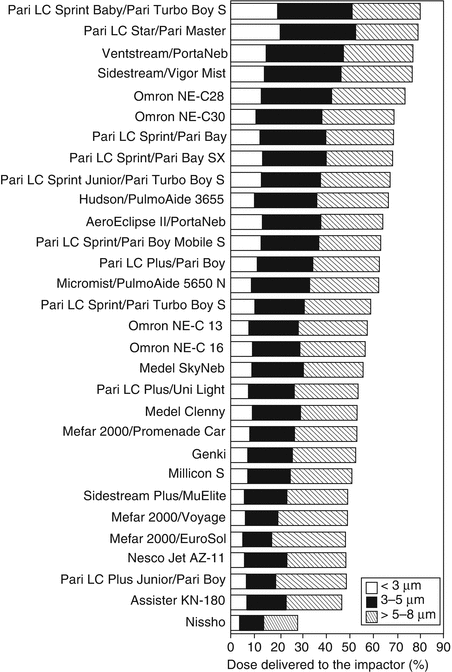 Pari LC Sprint Baby/Pari Turbo Boy S
Pari LC Star/Pari Master
Ventstream/PortaNeb
Sidestream/Vigor Mist
Omron NE-C28
Omron NE-C30
Pari LC Sprint/Pari Bay
Pari LC Sprint/Pari Bay SX
Pari LC Sprint Junior/Pari Turbo Boy S
Hudson/PulmoAide 3655
AeroEclipse II/PortaNeb
Pari LC Sprint/Pari Boy Mobile S
Pari LC Plus/Pari Boy
Micromist/PulmoAide 5650 N
Pari LC Sprint/Pari Turbo Boy S
Omron NE-C 13
Omron NE-C 16
Medel SkyNeb
Pari LC Plus/Uni Light
Medel Clenny
Mefar 2000/Promenade Car
Genki
Millicon S
Sidestream Plus/MuElite
Mefar 2000/Voyage
Mefar 2000/EuroSol
Nesco Jet AZ-11
Pari LC Plus Junior/Pari Boy
Assister KN-180
Nissho

< 3 μm
3–5 μm
> 5–8 μm

0 10 20 30 40 50 60 70 80 90
Dose delivered to the impactor (%)